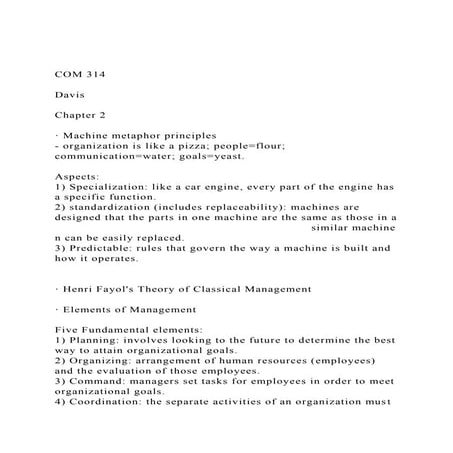 COM 314

Davis

Chapter 2

· Machine metaphor principles
- organization is like a pizza; people=flour; communication=water; goals=yeast.

Aspects:
1) Specialization: like a car engine, every part of the engine has a specific function.
2) standardization (includes replaceability): machines are designed that the parts in one machine are the same as those in a similar machine
n can be easily replaced.
3) Predictable: rules that govern the way a machine is built and how it operates.

· Henri Fayol's Theory of Classical Management

· Elements of Management

Five Fundamental elements:
1) Planning: involves looking to the future to determine the best way to attain organizational goals.
2) Organizing: arrangement of human resources (employees) and the evaluation of those employees.
3) Command: managers set tasks for employees in order to meet organizational goals.
4) Coordination: the separate activities of an organization must